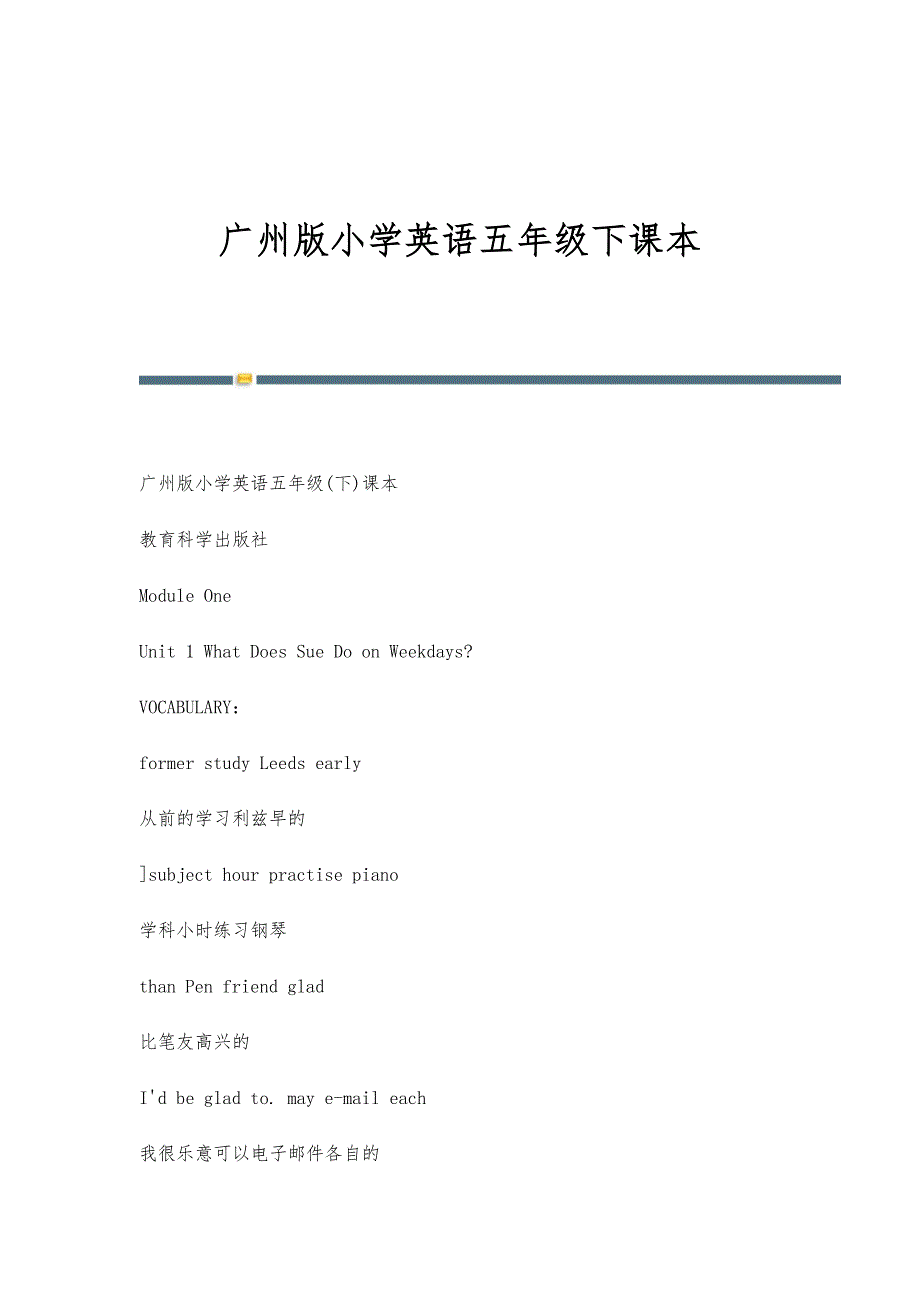 广州版小学英语五年级下课本

广州版小学英语五年级(下)课本

教育科学出版社

Module One

Unit 1 What Does Sue Do on Weekdays?

VOCABULARY:

former study Leeds early

从前的学习利兹早的

]subject hour practise piano

学科小时练习钢琴

than Pen friend glad

比笔友高兴的

I'd be glad to. may e-mail each

我很乐意可以电子邮件各自的